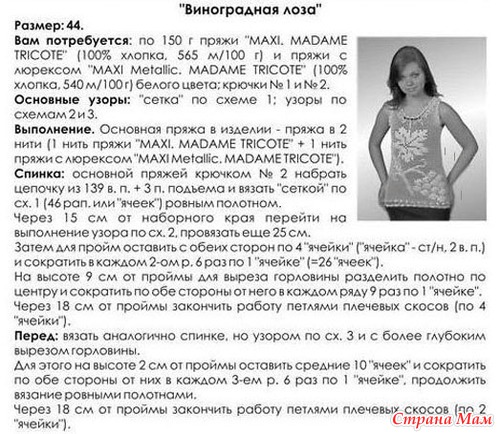 "Виноградная лоза"

Размер: 44.

Вам потребуется: по 150 г пряжи "MAXI. MADAME TRICOTE" (100% хлопка, 565 м/100 г) и пряжи с люрексом "MAXI Metallic. MADAME TRICOTE" (100% хлопка, 540 м/100 г) белого цвета; крючки № 1 и № 2.

Основные узоры: "сетка" по схеме 1; узоры по схемам 2 и 3.

Выполнение. Основная пряжа в изделии - пряжа в 2 нити (1 нить пряжи "MAXI. MADAME TRICOTE" + 1 нить пряжи с люрексом "MAXI Metallic. MADAME TRICOTE").

Спинка: основной пряжей крючком № 2 набрать цепочку из 139 в. п. + 3 п. подъема и вязать "сеткой" по сх. 1 (46 рап. или "ячеек") ровным полотном.

Через 15 см от наборного края перейти на выполнение узора по сх. 2, провязать еще 25 см.

Затем для пройм оставить с обеих сторон по 4 "ячейки" ("ячейка" - ст/н, 2 в. п.) и сократить в каждом 2-ом р. 6 раз по 1 "ячейке" (=26 "ячеек").

На высоте 9 см от проймы для выреза горловины разделить полотно по центру и сократить по обе стороны от него в каждом ряду 9 раз по 1 "ячейке".

Через 18 см от проймы закончить работу петлями плечевых скосов (по 4 "ячейки").

Перед: вязать аналогично спинке, но узором по сх. 3 и с более глубоким вырезом горловины.

Для этого на высоте 2 см от проймы оставить средние 10 "ячеек" и сократить по обе стороны от них в каждом 3-ем р. 6 раз по 1 "ячейке", продолжить вязание ровными полотнами.

Через 18 см от проймы закончить работу петлями плечевых скосов (по 2 "ячейки").

Страна Мам